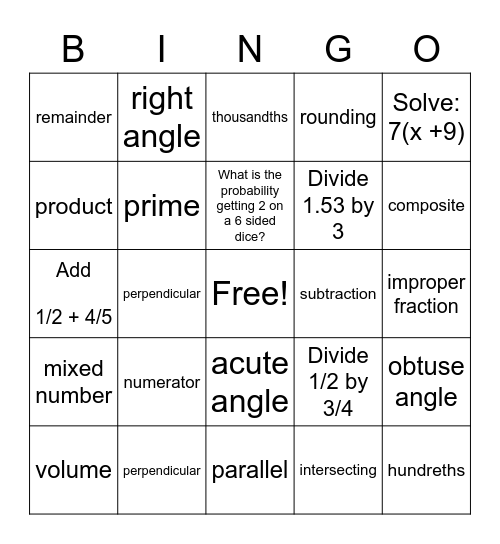 | B | I | N | G | O |
|---|---|---|---|---|
| remainder | right angle | thousandths | rounding | Solve: 7(x +9) |
| product | prime | What is the probability getting 2 on a 6 sided dice? | Divide 1.53 by 3 | composite |
| Add 1/2 + 4/5 | perpendicular | Free! | subtraction | improper fraction |
| mixed number | numerator | acute angle | Divide 1/2 by 3/4 | obtuse angle |
| volume | perpendicular | parallel | intersecting | hundreths |